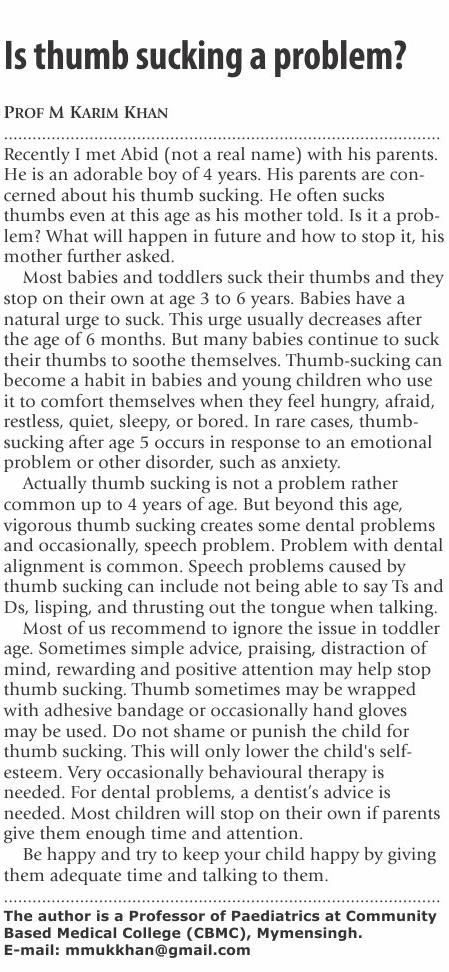 Is thumb sucking a problem?

PROF M KARIM KHAN

Recently I met Abid (not a real name) with his parents. He is an adorable boy of 4 years. His parents are concerned about his thumb sucking. He often sucks thumbs even at this age as his mother told. Is it a problem? What will happen in future and how to stop it, his mother further asked.

Most babies and toddlers suck their thumbs and they stop on their own at age 3 to 6 years. Babies have a natural urge to suck. This urge usually decreases after the age of 6 months. But many babies continue to suck their thumbs to soothe themselves. Thumb-sucking can become a habit in babies and young children who use it to comfort themselves when they feel hungry, afraid, restless, quiet, sleepy, or bored. In rare cases, thumb-sucking after age 5 occurs in response to an emotional problem or other disorder, such as anxiety.

Actually thumb sucking is not a problem rather common up to 4 years of age. But beyond this age, vigorous thumb sucking creates some dental problems and occasionally, speech problem. Problem with dental alignment is common. Speech problems caused by thumb sucking can include not being able to say Ts and Ds, lisping, and thrusting out the tongue when talking.

Most of us recommend to ignore the issue in toddler age. Sometimes simple advice, praising, distraction of mind, rewarding and positive attention may help stop thumb sucking. Thumb sometimes may be wrapped with adhesive bandage or occasionally hand gloves may be used. Do not shame or punish the child for thumb sucking. This will only lower the child's self-esteem. Very occasionally behavioural therapy is needed. For dental problems, a dentist's advice is needed. Most children will stop on their own if parents give them enough time and attention.

Be happy and try to keep your child happy by giving them adequate time and talking to them.

The author is a Professor of Paediatrics at Community Based Medical College (CBMC), Mymensingh.
E-mail: mmukkhan@gmail.com